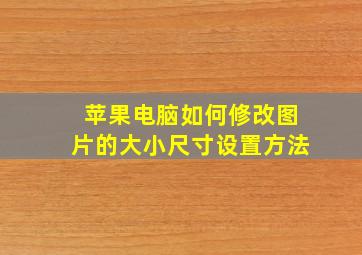 苹果电脑如何修改图片的大小尺寸设置方法